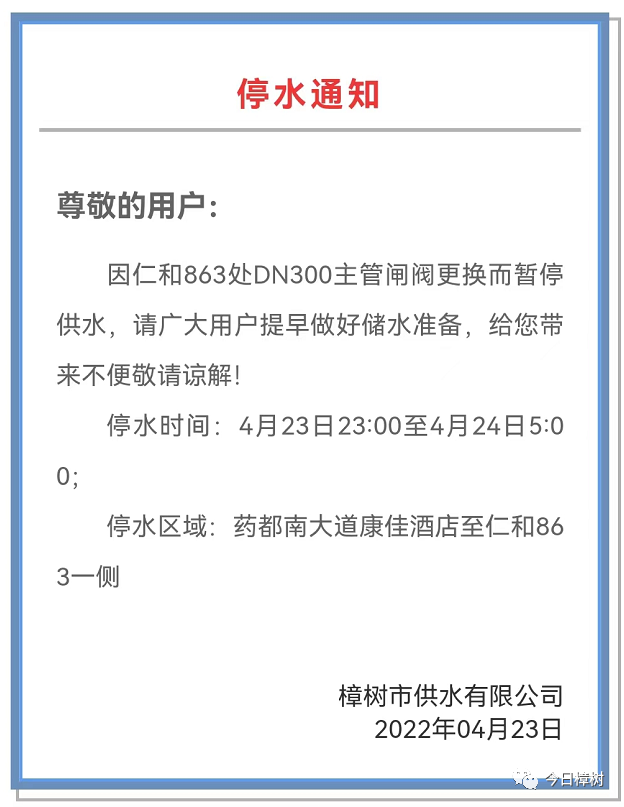 停水通知

尊敬的用户：

因仁和863处DN300主管闸阀更换而暂停供水，请广大用户提早做好储水准备，给您带来不便敬请谅解！

停水时间：4月23日23:00至4月24日5:00；

停水区域：药都南大道康佳酒店至仁和863一侧

樟树市供水有限公司
2022年04月23日

今日樟树